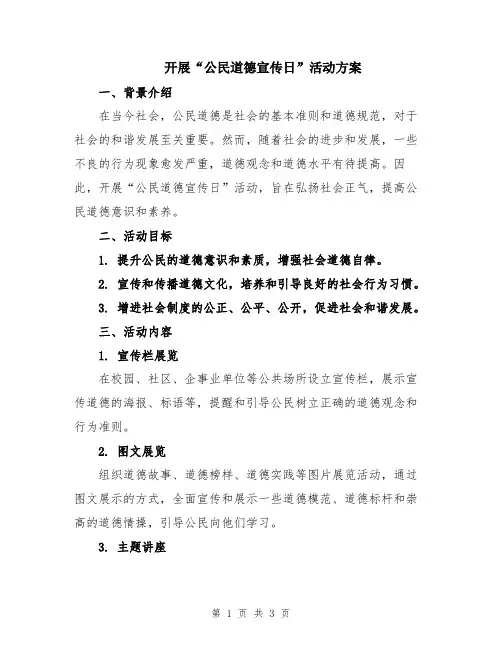 开展“公民道德宣传日”活动方案

一、背景介绍

在当今社会，公民道德是社会的基本准则和道德规范，对于社会的和谐发展至关重要。然而，随着社会的进步和发展，一些不良的行为现象愈发严重，道德观念和道德水平有待提高。因此，开展“公民道德宣传日”活动，旨在弘扬社会正气，提高公民道德意识和素养。

二、活动目标

1. 提升公民的道德意识和素质，增强社会道德自律。

2. 宣传和传播道德文化，培养和引导良好的社会行为习惯。

3. 增进社会制度的公正、公平、公开，促进社会和谐发展。

三、活动内容

1. 宣传栏展览

在校园、社区、企事业单位等公共场所设立宣传栏，展示宣传道德的海报、标语等，提醒和引导公民树立正确的道德观念和行为准则。

2. 图文展览

组织道德故事、道德榜样、道德实践等图片展览活动，通过图文展示的方式，全面宣传和展示一些道德模范、道德标杆和崇高的道德情操，引导公民向他们学习。

3. 主题讲座

第 1 页 共 3 页